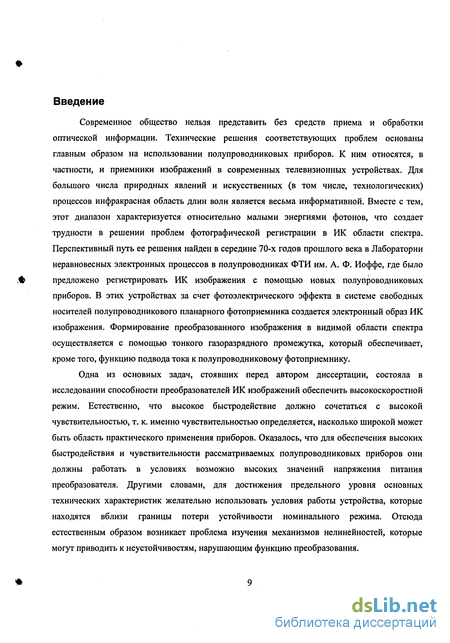 Введение

Современное общество нельзя представить без средств приема и обработки оптической информации. Технические решения соответствующих проблем основаны главным образом на использовании полупроводниковых приборов. К ним относятся, в частности, и приемники изображений в современных телевизионных устройствах. Для большого числа природных явлений и искусственных (в том числе, технологических) процессов инфракрасная область длин волн является весьма информативной. Вместе с тем, этот диапазон характеризуется относительно малыми энергиями фотонов, что создает трудности в решении проблем фотографической регистрации в ИК области спектра. Перспективный путь ее решения найден в середине 70-х годов прошлого века в Лаборатории неравновесных электронных процессов в полупроводниках ФТИ им. А. Ф. Иоффе, где было предложено регистрировать ИК изображения с помощью новых полупроводниковых приборов. В этих устройствах за счет фотоэлектрического эффекта в системе свободных носителей полупроводникового планарного фотоприемника создается электронный образ ИК изображения. Формирование преобразованного изображения в видимой области спектра осуществляется с помощью тонкого газоразрядного промежутка, который обеспечивает, кроме того, функцию подвода тока к полупроводниковому фотоприемнику.

Одна из основных задач, стоявших перед автором диссертации, состояла в исследовании способности преобразователей ИК изображений обеспечить высокоскоростной режим. Естественно, что высокое быстродействие должно сочетаться с высокой чувствительностью, т. к. именно чувствительностью определяется, насколько широкой может быть область практического применения приборов. Оказалось, что для обеспечения высоких быстродействия и чувствительности рассматриваемых полупроводниковых приборов они должны работать в условиях возможно высоких значений напряжения питания преобразователя. Другими словами, для достижения предельного уровня основных технических характеристик желательно использовать условия работы устройства, которые находятся вблизи границы потери устойчивости номинального режима. Отсюда естественным образом возникает проблема изучения механизмов нелинейностей, которые могут приводить к неустойчивостям, нарушающим функцию преобразования.

9

dsLib.net
библиотека диссертаций